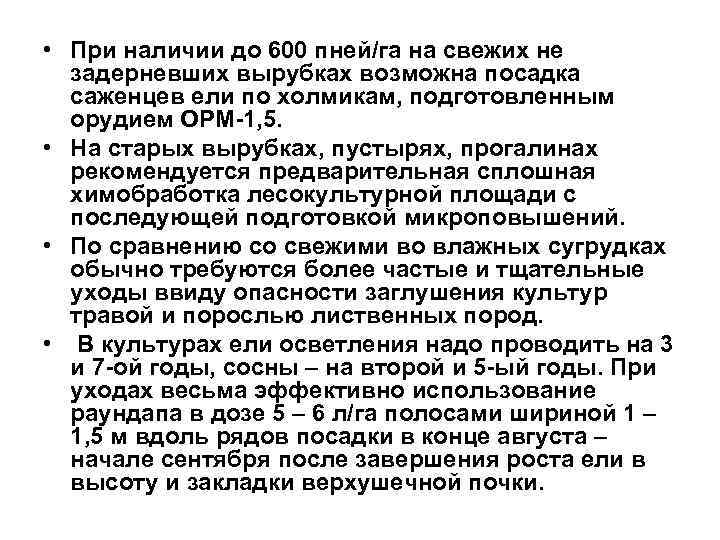 • При наличии до 600 пней/га на свежих не задерневших вырубках возможна посадка саженцев ели по холмикам, подготовленным орудием ОРМ-1,5.
• На старых вырубках, пустырях, прогалинах рекомендуется предварительная сплошная химобработка лесокультурной площади с последующей подготовкой микроповышений.
• По сравнению со свежими во влажных сугрудках обычно требуются более частые и тщательные уходы ввиду опасности заглушения культур травой и порослью лиственных пород.
• В культурах ели осветления надо проводить на 3 и 7-ой годы, сосны – на второй и 5-ый годы. При уходах весьма эффективно использование раундапа в дозе 5 – 6 л/га полосами шириной 1 – 1,5 м вдоль рядов посадки в конце августа – начале сентября после завершения роста ели в высоту и закладки верхушечной почки.